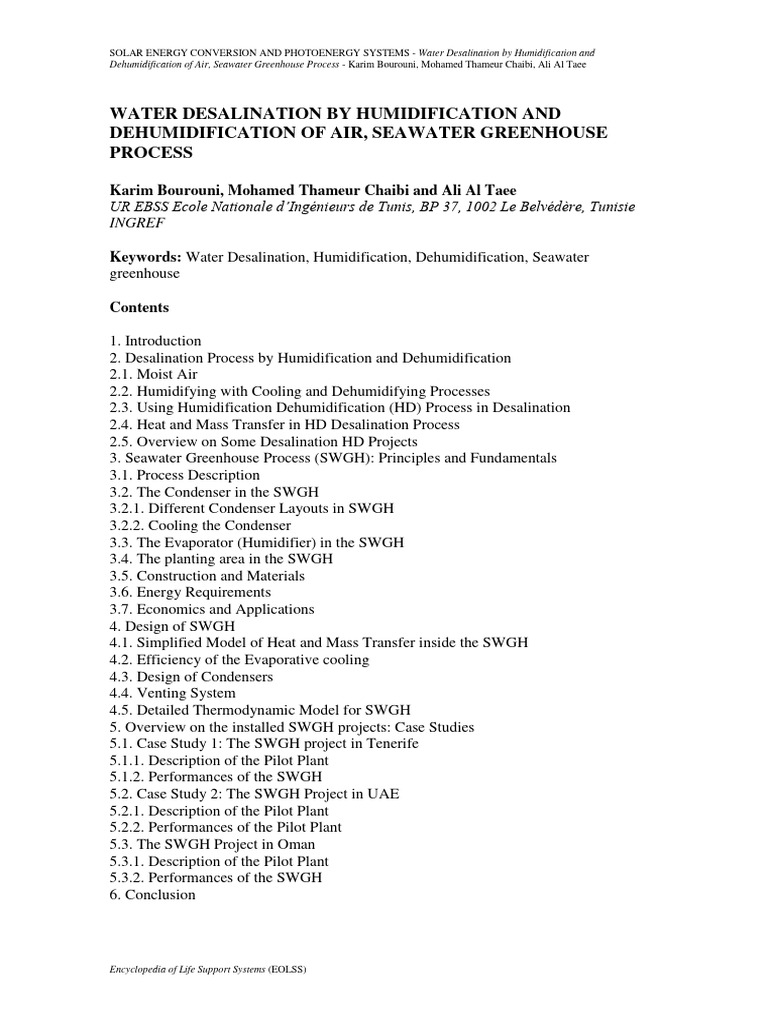 SOLAR ENERGY CONVERSION AND PHOTOENERGY SYSTEMS - Water Desalination by Humidification and Dehumidification of Air, Seawater Greenhouse Process - Karim Bourouni, Mohamed Thameur Chaibi, Ali Al Taee

WATER DESALINATION BY HUMIDIFICATION AND DEHUMIDIFICATION OF AIR, SEAWATER GREENHOUSE PROCESS

Karim Bourouni, Mohamed Thameur Chaibi and Ali Al Taee
UR EBSS Ecole Nationale d'Ingénieurs de Tunis, BP 37, 1002 Le Belvédère, Tunisie
INGREF

Keywords: Water Desalination, Humidification, Dehumidification, Seawater greenhouse

Contents

1. Introduction
2. Desalination Process by Humidification and Dehumidification
2.1. Moist Air
2.2. Humidifying with Cooling and Dehumidifying Processes
2.3. Using Humidification Dehumidification (HD) Process in Desalination
2.4. Heat and Mass Transfer in HD Desalination Process
2.5. Overview on Some Desalination HD Projects
3. Seawater Greenhouse Process (SWGH): Principles and Fundamentals
3.1. Process Description
3.2. The Condenser in the SWGH
3.2.1. Different Condenser Layouts in SWGH
3.2.2. Cooling the Condenser
3.3. The Evaporator (Humidifier) in the SWGH
3.4. The planting area in the SWGH
3.5. Construction and Materials
3.6. Energy Requirements
3.7. Economics and Applications
4. Design of SWGH
4.1. Simplified Model of Heat and Mass Transfer inside the SWGH
4.2. Efficiency of the Evaporative cooling
4.3. Design of Condensers
4.4. Venting System
4.5. Detailed Thermodynamic Model for SWGH
5. Overview on the installed SWGH projects: Case Studies
5.1. Case Study 1: The SWGH project in Tenerife
5.1.1. Description of the Pilot Plant
5.1.2. Performances of the SWGH
5.2. Case Study 2: The SWGH Project in UAE
5.2.1. Description of the Pilot Plant
5.2.2. Performances of the Pilot Plant
5.3. The SWGH Project in Oman
5.3.1. Description of the Pilot Plant
5.3.2. Performances of the SWGH
6. Conclusion

Encyclopedia of Life Support Systems (EOLSS)